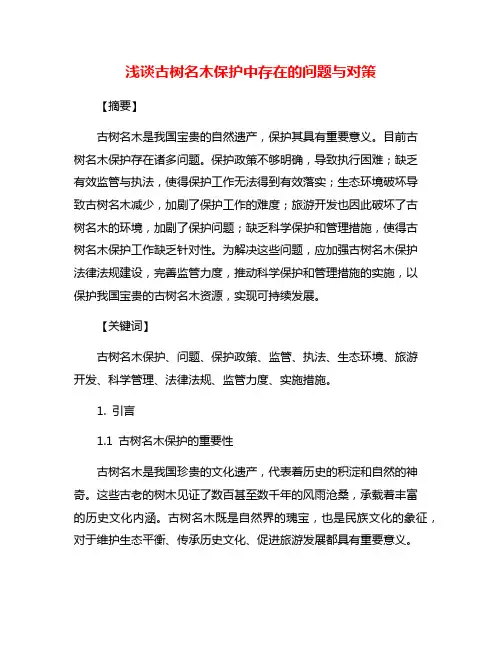 浅谈古树名木保护中存在的问题与对策

【摘要】

古树名木是我国宝贵的自然遗产，保护其具有重要意义。目前古树名木保护存在诸多问题。保护政策不够明确，导致执行困难；缺乏有效监管与执法，使得保护工作无法得到有效落实；生态环境破坏导致古树名木减少，加剧了保护工作的难度；旅游开发也因此破坏了古树名木的环境，加剧了保护问题；缺乏科学保护和管理措施，使得古树名木保护工作缺乏针对性。为解决这些问题，应加强古树名木保护法律法规建设，完善监管力度，推动科学保护和管理措施的实施，以保护我国宝贵的古树名木资源，实现可持续发展。

【关键词】

古树名木保护、问题、保护政策、监管、执法、生态环境、旅游开发、科学管理、法律法规、监管力度、实施措施。

1. 引言

1.1 古树名木保护的重要性

古树名木是我国珍贵的文化遗产，代表着历史的积淀和自然的神奇。这些古老的树木见证了数百甚至数千年的风雨沧桑，承载着丰富的历史文化内涵。古树名木既是自然界的瑰宝，也是民族文化的象征，对于维护生态平衡、传承历史文化、促进旅游发展都具有重要意义。